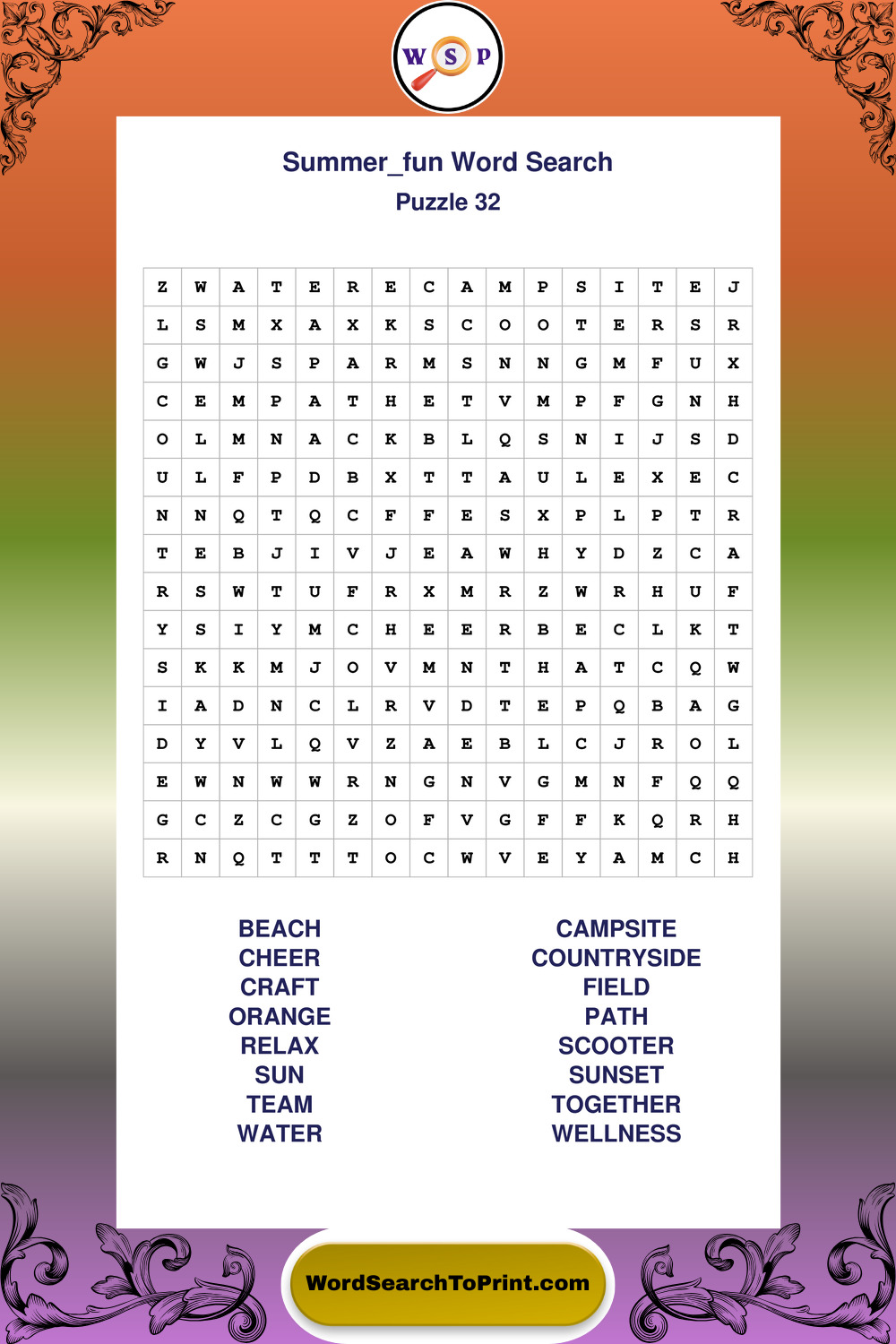 W S P

Summer_fun Word Search
Puzzle 32

| Z | W | A | T | E | R | E | C | A | M | P | S | I | T | E | J |
|---|---|---|---|---|---|---|---|---|---|---|---|---|---|---|---|
| L | S | M | X | A | X | K | S | C | O | O | T | E | R | S | R |
| G | W | J | S | P | A | R | M | S | N | N | G | M | F | U | X |
| C | E | M | P | A | T | H | E | T | V | M | P | F | G | N | H |
| O | L | M | N | A | C | K | B | L | Q | S | N | I | J | S | D |
| U | L | F | P | D | B | X | T | T | A | U | L | E | X | E | C |
| N | N | Q | T | Q | C | F | F | E | S | X | P | L | P | T | R |
| T | E | B | J | I | V | J | E | A | W | H | Y | D | Z | C | A |
| R | S | W | T | U | F | R | X | M | R | Z | W | R | H | U | F |
| Y | S | I | Y | M | C | H | E | E | R | B | E | C | L | K | T |
| S | K | K | M | J | O | V | M | N | T | H | A | T | C | Q | W |
| I | A | D | N | C | L | R | V | D | T | E | P | Q | B | A | G |
| D | Y | V | L | Q | V | Z | A | E | B | L | C | J | R | O | L |
| E | W | N | W | W | R | N | G | N | V | G | M | N | F | Q | Q |
| G | C | Z | C | G | Z | O | F | V | G | F | F | K | Q | R | H |
| R | N | Q | T | T | T | O | C | W | V | E | Y | A | M | C | H |

BEACH
CHEER
CRAFT
ORANGE
RELAX
SUN
TEAM
WATER

CAMPSITE
COUNTRYSIDE
FIELD
PATH
SCOOTER
SUNSET
TOGETHER
WELLNESS

WordSearchToPrint.com